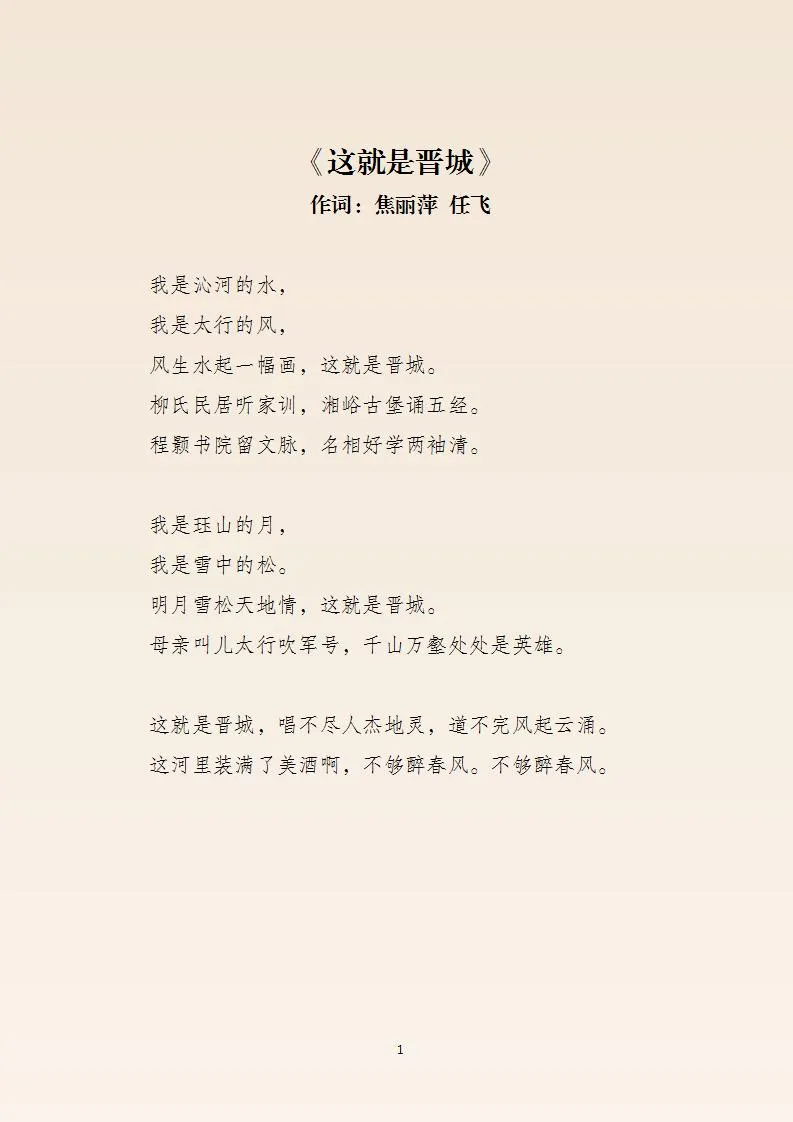 《这就是晋城》

作词：焦丽萍 任飞

我是沁河的水，

我是太行的风，

风生水起一幅画，这就是晋城。

柳氏民居听家训，湘峪古堡诵五经。

程颢书院留文脉，名相好学两袖清。

我是珏山的月，

我是雪中的松。

明月雪松天地情，这就是晋城。

母亲叫儿太行吹军号，千山万壑处处是英雄。

这就是晋城，唱不尽人杰地灵，道不完风起云涌。

这河里装满了美酒啊，不够醉春风。不够醉春风。

1